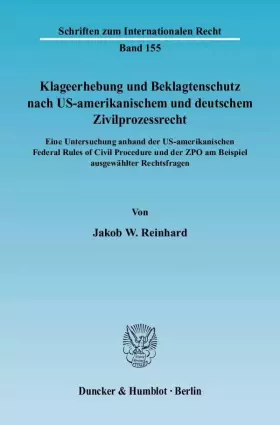 Schriften zum Internationalen Recht

Band 155

Klageerhebung und Beklagtenschutz nach US-amerikanischem und deutschem Zivilprozessrecht

Eine Untersuchung anhand der US-amerikanischen Federal Rules of Civil Procedure und der ZPO am Beispiel ausgewählter Rechtsfragen

Von

Jakob W. Reinhard

Duncker & Humblot · Berlin